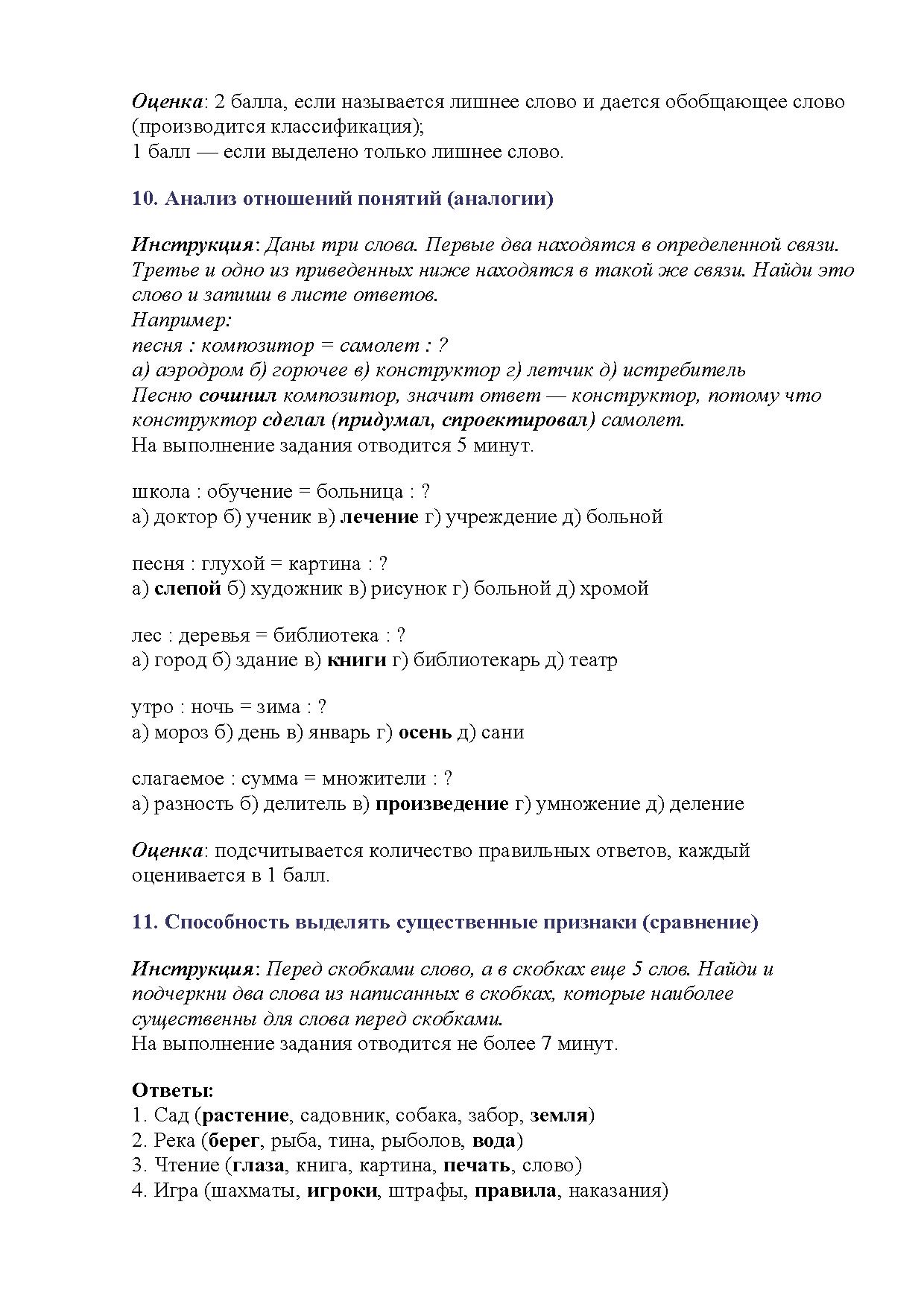 Оценка: 2 балла, если называется лишнее слово и дается обобщающее слово (производится классификация);
1 балл — если выделено только лишнее слово.

10. Анализ отношений понятий (аналогии)

Инструкция: Даны три слова. Первые два находятся в определенной связи. Третье и одно из приведенных ниже находятся в такой же связи. Найди это слово и запиши в листе ответов.
Например:
песня : композитор = самолет : ?
а) аэродром б) горючее в) конструктор г) летчик д) истребитель
Песню сочинил композитор, значит ответ — конструктор, потому что конструктор сделал (придумал, спроектировал) самолет.
На выполнение задания отводится 5 минут.

школа : обучение = больница : ?
а) доктор б) ученик в) лечение г) учреждение д) больной

песня : глухой = картина : ?
а) слепой б) художник в) рисунок г) больной д) хромой

лес : деревья = библиотека : ?
а) город б) здание в) книги г) библиотекарь д) театр

утро : ночь = зима : ?
а) мороз б) день в) январь г) осень д) сани

слагаемое : сумма = множители : ?
а) разность б) делитель в) произведение г) умножение д) деление

Оценка: подсчитывается количество правильных ответов, каждый оценивается в 1 балл.

11. Способность выделять существенные признаки (сравнение)

Инструкция: Перед скобками слово, а в скобках еще 5 слов. Найди и подчеркни два слова из написанных в скобках, которые наиболее существенны для слова перед скобками.
На выполнение задания отводится не более 7 минут.

Ответы:
1. Сад (растение, садовник, собака, забор, земля)
2. Река (берег, рыба, тина, рыболов, вода)
3. Чтение (глаза, книга, картина, печать, слово)
4. Игра (шахматы, игроки, штрафы, правила, наказания)